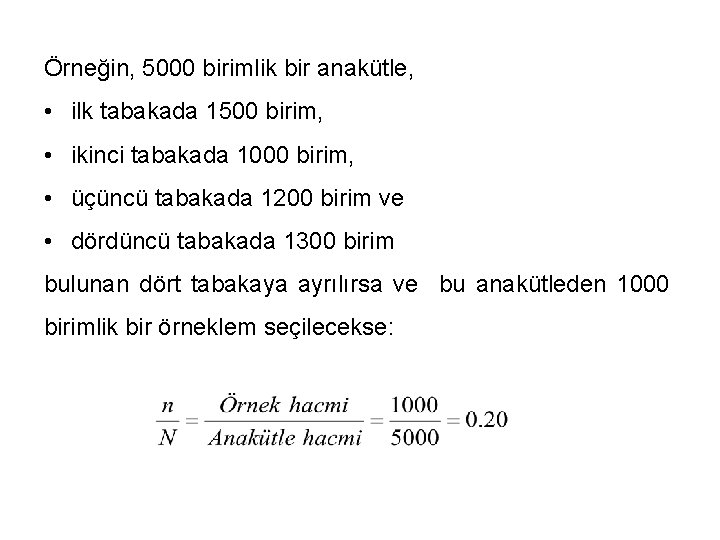 Örneğin, 5000 birimlik bir anakütle,

• ilk tabakada 1500 birim,

• ikinci tabakada 1000 birim,

• üçüncü tabakada 1200 birim ve

• dördüncü tabakada 1300 birim

bulunan dört tabakaya ayrılırsa ve bu anakütleden 1000 birimlik bir örneklem seçilecekse:

$\frac{n}{N} = \frac{Örnek\ hacmi}{Anakütle\ hacmi} = \frac{1000}{5000} = 0.20$